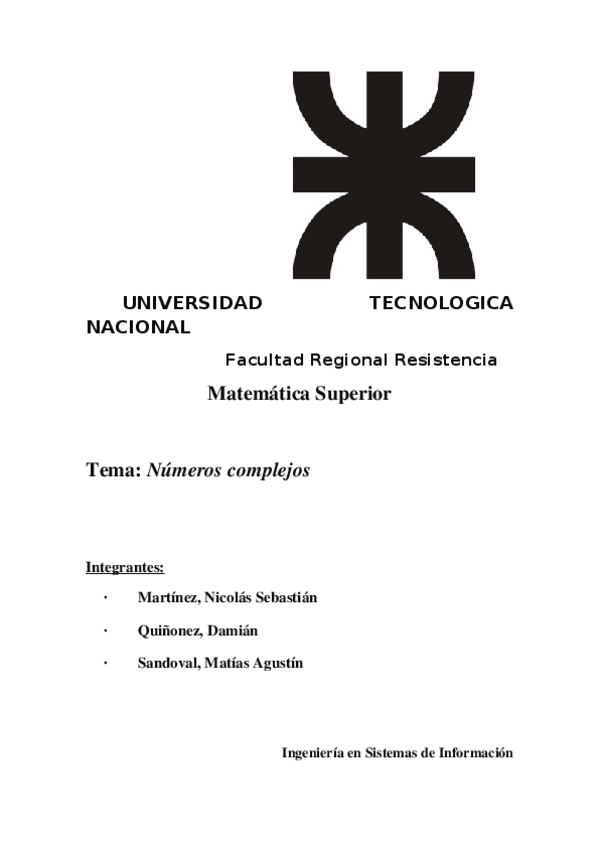 UNIVERSIDAD TECNOLOGICA NACIONAL

Facultad Regional Resistencia

Matemática Superior

Tema: Números complejos

Integrantes:

· Martínez, Nicolás Sebastián

· Quiñonez, Damián

· Sandoval, Matías Agustín

Ingeniería en Sistemas de Información